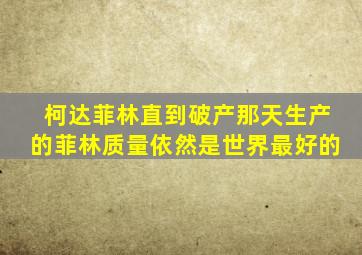 柯达菲林直到破产那天生产的菲林质量依然是世界最好的